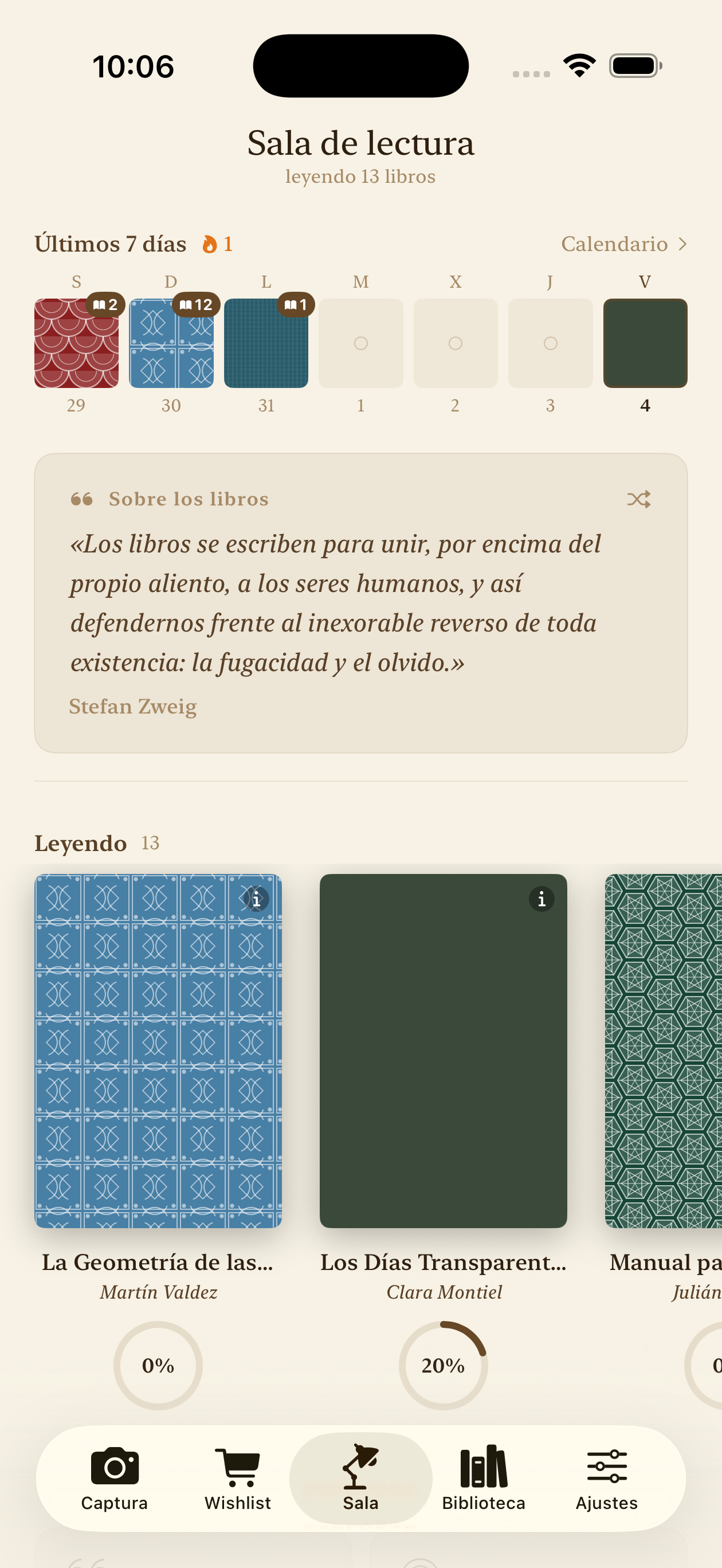 10:06

Sala de lectura
leyendo 13 libros

Últimos 7 días 1 Calendario

S D L M X J V
2 12 1
29 30 31 1 2 3 4

Sobre los libros

«Los libros se escriben para unir, por encima del propio aliento, a los seres humanos, y así defendernos frente al inexorable reverso de toda existencia: la fugacidad y el olvido.»

Stefan Zweig

Leyendo 13

La Geometría de las...
Martín Valdez
0%

Los Días Transparent...
Clara Montiel
20%

Manual pa
Julián
0

Captura Wishlist Sala Biblioteca Ajustes